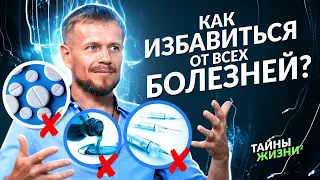 КАК ИЗБАВИТЬСЯ ОТ ВСЕХ БОЛЕЗНЕЙ?

ТАЙНЫ ЖИЗНИ